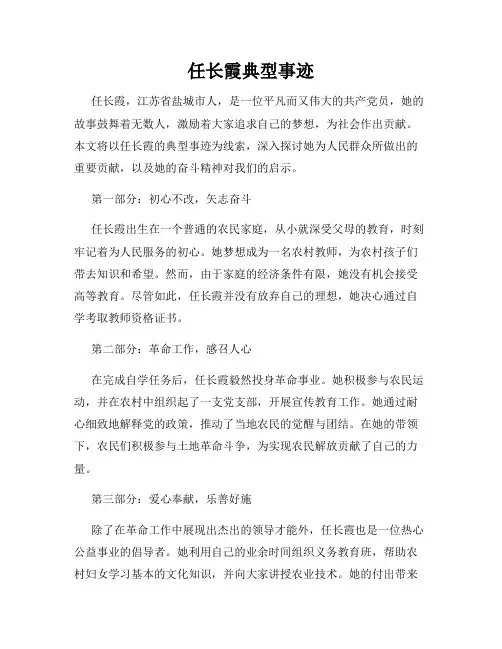 任长霞典型事迹

任长霞，江苏省盐城市人，是一位平凡而又伟大的共产党员，她的故事鼓舞着无数人，激励着大家追求自己的梦想，为社会作出贡献。本文将以任长霞的典型事迹为线索，深入探讨她为人民群众所做出的重要贡献，以及她的奋斗精神对我们的启示。

第一部分：初心不改，矢志奋斗

任长霞出生在一个普通的农民家庭，从小就深受父母的教育，时刻牢记着为人民服务的初心。她梦想成为一名农村教师，为农村孩子们带去知识和希望。然而，由于家庭的经济条件有限，她没有机会接受高等教育。尽管如此，任长霞并没有放弃自己的理想，她决心通过自学考取教师资格证书。

第二部分：革命工作，感召人心

在完成自学任务后，任长霞毅然投身革命事业。她积极参与农民运动，并在农村中组织起了一支党支部，开展宣传教育工作。她通过耐心细致地解释党的政策，推动了当地农民的觉醒与团结。在她的带领下，农民们积极参与土地革命斗争，为实现农民解放贡献了自己的力量。

第三部分：爱心奉献，乐善好施

除了在革命工作中展现出杰出的领导才能外，任长霞也是一位热心公益事业的倡导者。她利用自己的业余时间组织义务教育班，帮助农村妇女学习基本的文化知识，并向大家讲授农业技术。她的付出带来